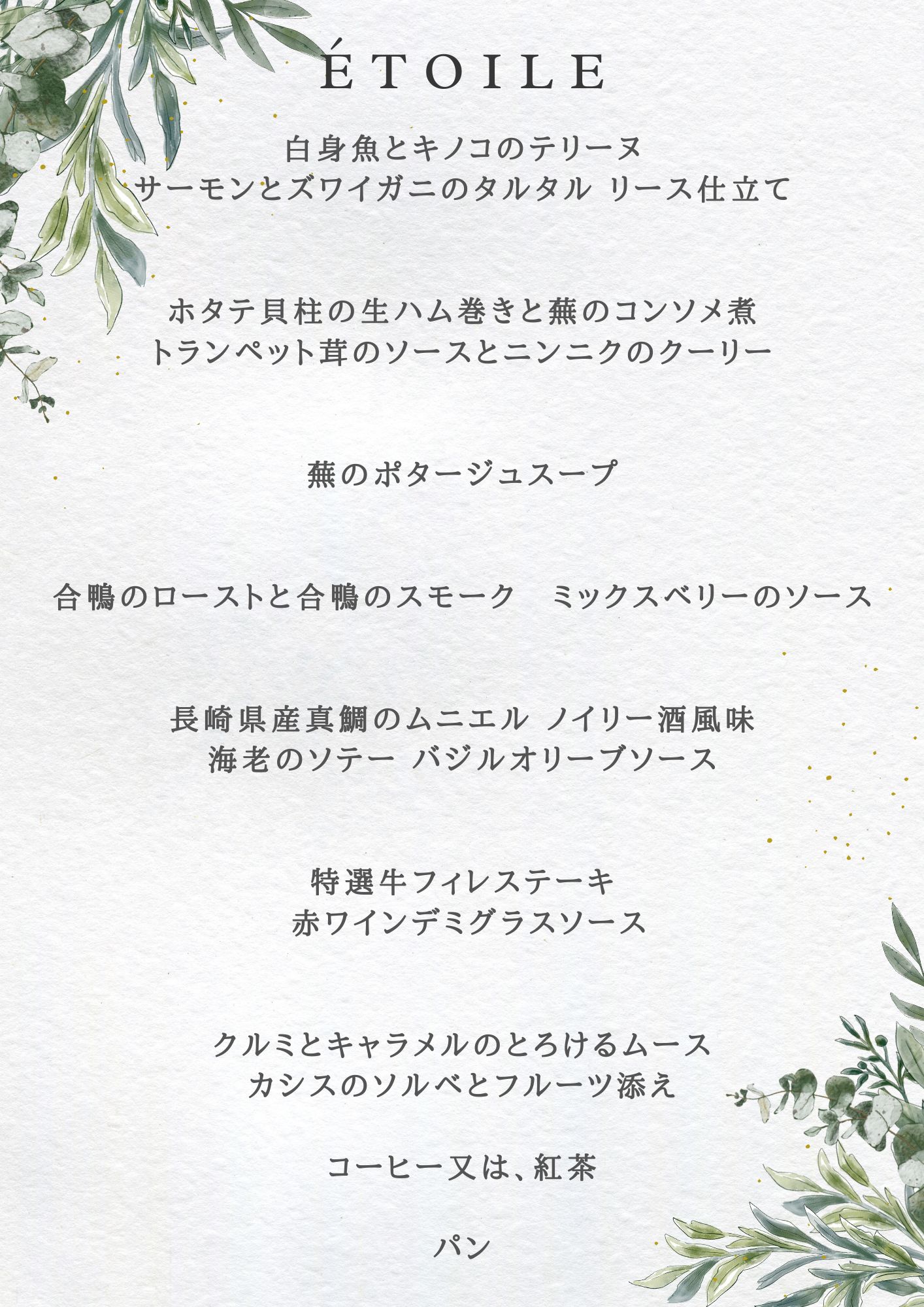 ÉTOILE

白身魚とキノコのテリーヌ
サーモンとズワイガニのタルタル リース仕立て

ホタテ貝柱の生ハム巻きと蕪のコンソメ煮
トランペット茸のソースとニンニクのクーリー

蕪のポタージュスープ

合鴨のローストと合鴨のスモーク ミックスベリーのソース

長崎県産真鯛のムニエル ノイリー酒風味
海老のソテー バジルオリーブソース

特選牛フィレステーキ
赤ワインデミグラスソース

クルミとキャラメルのとろけるムース
カシスのソルベとフルーツ添え

コーヒー又は、紅茶

パン